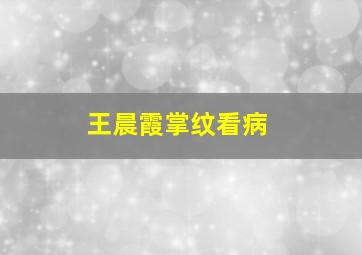 王晨霞掌纹看病